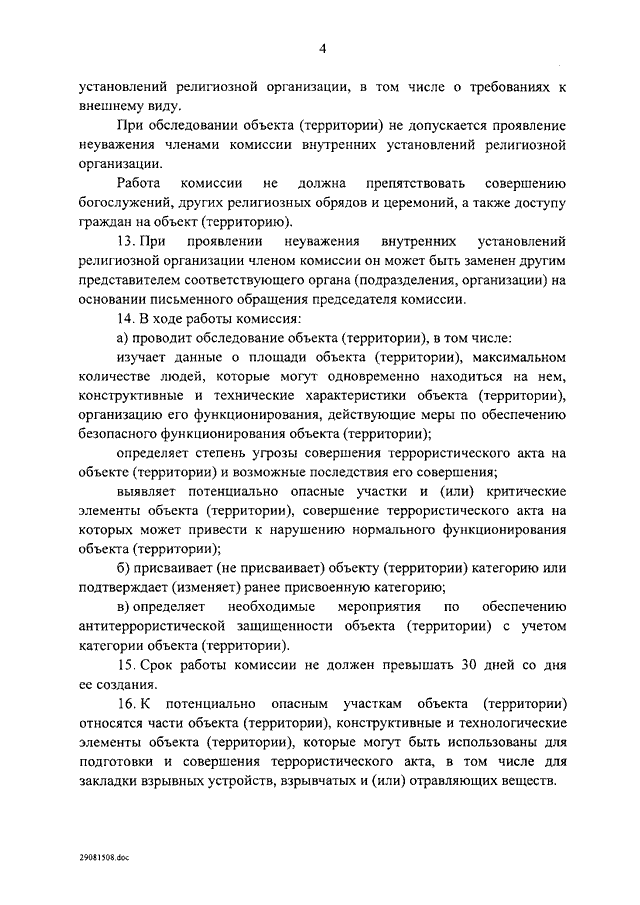 4

установлений религиозной организации, в том числе о требованиях к внешнему виду.

При обследовании объекта (территории) не допускается проявление неуважения членами комиссии внутренних установлений религиозной организации.

Работа комиссии не должна препятствовать совершению богослужений, других религиозных обрядов и церемоний, а также доступу граждан на объект (территорию).

13. При проявлении неуважения внутренних установлений религиозной организации членом комиссии он может быть заменен другим представителем соответствующего органа (подразделения, организации) на основании письменного обращения председателя комиссии.

14. В ходе работы комиссия:

а) проводит обследование объекта (территории), в том числе:

изучает данные о площади объекта (территории), максимальном количестве людей, которые могут одновременно находиться на нем, конструктивные и технические характеристики объекта (территории), организацию его функционирования, действующие меры по обеспечению безопасного функционирования объекта (территории);

определяет степень угрозы совершения террористического акта на объекте (территории) и возможные последствия его совершения;

выявляет потенциально опасные участки и (или) критические элементы объекта (территории), совершение террористического акта на которых может привести к нарушению нормального функционирования объекта (территории);

б) присваивает (не присваивает) объекту (территории) категорию или подтверждает (изменяет) ранее присвоенную категорию;

в) определяет необходимые мероприятия по обеспечению антитеррористической защищенности объекта (территории) с учетом категории объекта (территории).

15. Срок работы комиссии не должен превышать 30 дней со дня ее создания.

16. К потенциально опасным участкам объекта (территории) относятся части объекта (территории), конструктивные и технологические элементы объекта (территории), которые могут быть использованы для подготовки и совершения террористического акта, в том числе для закладки взрывных устройств, взрывчатых и (или) отравляющих веществ.

29081508.doc